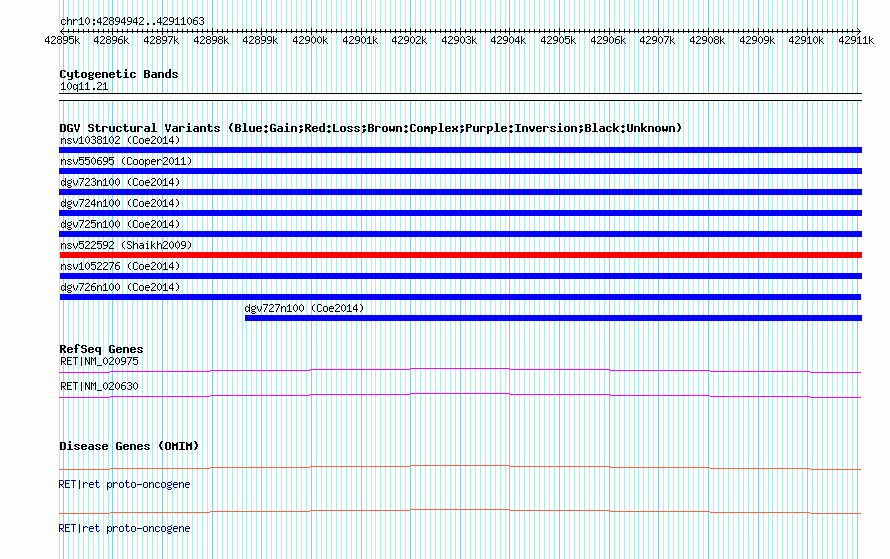 chr10:42894942..42911063

42895k 42896k 42897k 42898k 42899k 42900k 42901k 42902k 42903k 42904k 42905k 42906k 42907k 42908k 42909k 42910k 42911k

Cytogenetic Bands
10q11.21

DGV Structural Variants (Blue:Gain;Red:Loss;Brown:Complex;Purple:Inversion;Black:Unknown)
nsv1038102 (Coe2014)
nsv550695 (Cooper2011)
dgv723n100 (Coe2014)
dgv724n100 (Coe2014)
dgv725n100 (Coe2014)
nsv522592 (Shaikh2009)
nsv1052276 (Coe2014)
dgv726n100 (Coe2014)
dgv727n100 (Coe2014)

RefSeq Genes
RET|NM_020975
RET|NM_020630

Disease Genes (OMIM)
RET|ret proto-oncogene
RET|ret proto-oncogene